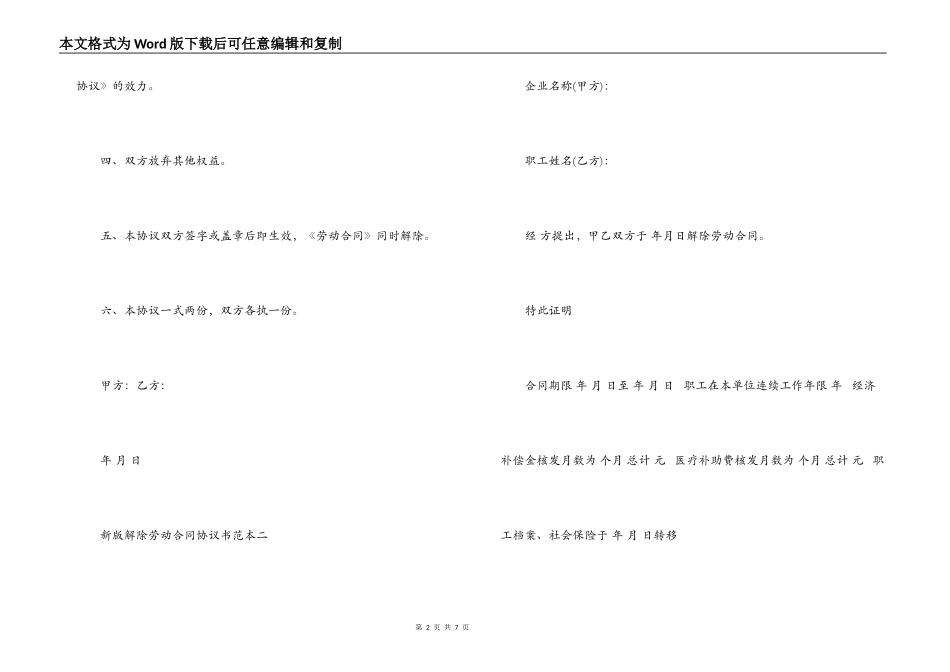 本文格式为Word版下载后可任意编辑和复制

协议》的效力。

四、双方放弃其他权益。

五、本协议双方签字或盖章后即生效，《劳动合同》同时解除。

六、本协议一式两份，双方各执一份。

甲方：乙方：

年 月 日

新版解除劳动合同协议书范本二

企业名称(甲方)：

职工姓名(乙方)：

经 方提出，甲乙双方于 年月日解除劳动合同。

特此证明

合同期限 年 月 日至 年 月 日 职工在本单位连续工作年限 年 经济补偿金核发月数为 个月 总计 元 医疗补助费核发月数为 个月 总计 元 职工档案、社会保险于 年 月 日转移

第 2 页 共 7 页